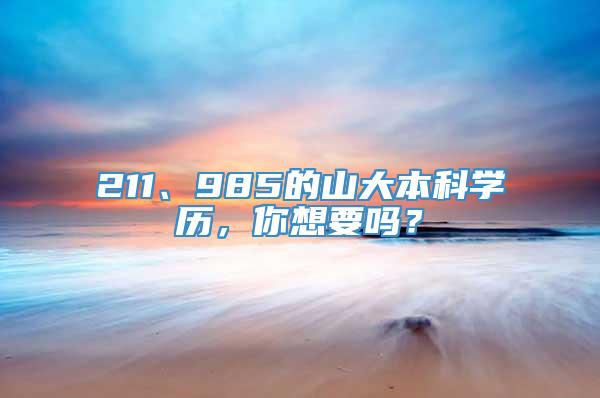 211、985的山大本科学历，你想要吗？